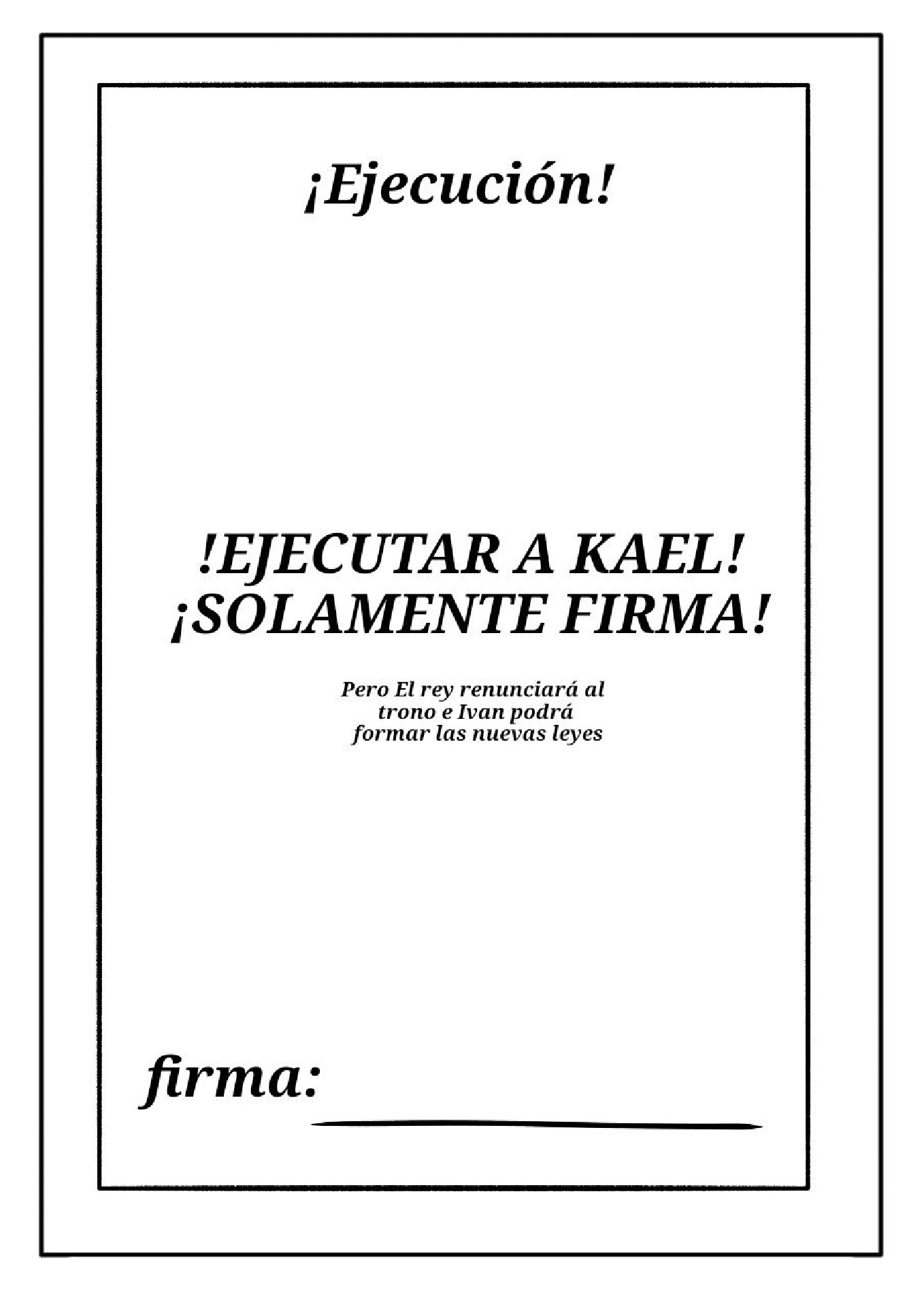 ¡Ejecución!

!EJECUTAR A KAEL!
¡SOLAMENTE FIRMA!

Pero El rey renunciará al trono e Ivan podrá formar las nuevas leyes

firma: ____